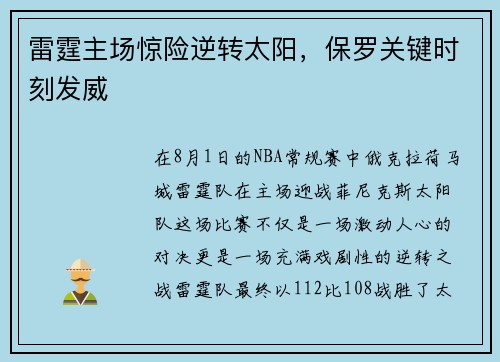 雷霆主场惊险逆转太阳，保罗关键时刻发威

在8月1日的NBA常规赛中俄克拉荷马城雷霆队在主场迎战菲尼克斯太阳队这场比赛不仅是一场激动人心的对决更是一场充满戏剧性的逆转之战雷霆队最终以112比108战胜了太